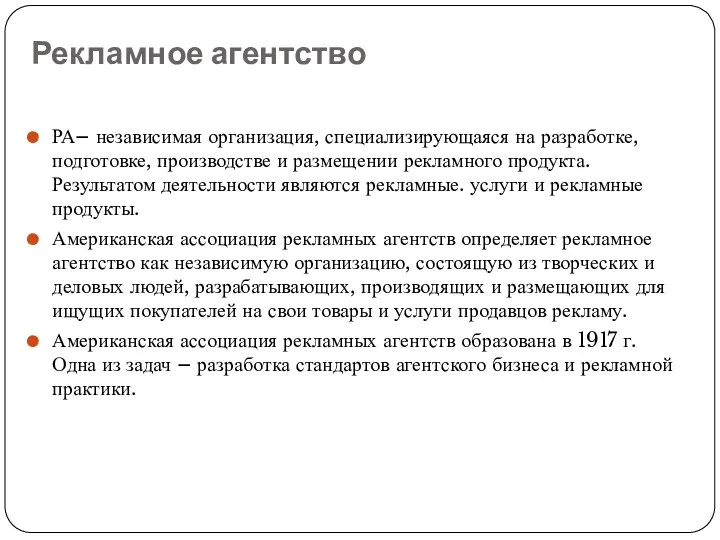 Рекламное агентство

РА– независимая организация, специализирующаяся на разработке, подготовке, производстве и размещении рекламного продукта. Результатом деятельности являются рекламные. услуги и рекламные продукты.

Американская ассоциация рекламных агентств определяет рекламное агентство как независимую организацию, состоящую из творческих и деловых людей, разрабатывающих, производящих и размещающих для ищущих покупателей на свои товары и услуги продавцов рекламу.

Американская ассоциация рекламных агентств образована в 1917 г. Одна из задач – разработка стандартов агентского бизнеса и рекламной практики.